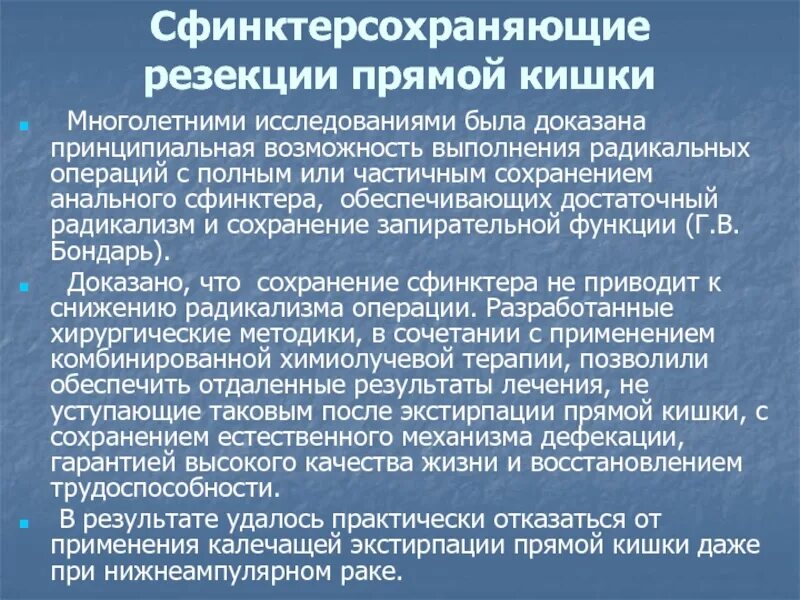 Сфинктерсохраняющие резекции прямой кишки

Многолетними исследованиями была доказана принципиальная возможность выполнения радикальных операций с полным или частичным сохранением анального сфинктера, обеспечивающих достаточный радикализм и сохранение запирательной функции (Г.В. Бондарь).

Доказано, что сохранение сфинктера не приводит к снижению радикализма операции. Разработанные хирургические методики, в сочетании с применением комбинированной химиолучевой терапии, позволили обеспечить отдаленные результаты лечения, не уступающие таковым после экстирпации прямой кишки, с сохранением естественного механизма дефекации, гарантией высокого качества жизни и восстановлением трудоспособности.

В результате удалось практически отказаться от применения калечащей экстирпации прямой кишки даже при нижнеампулярном раке.